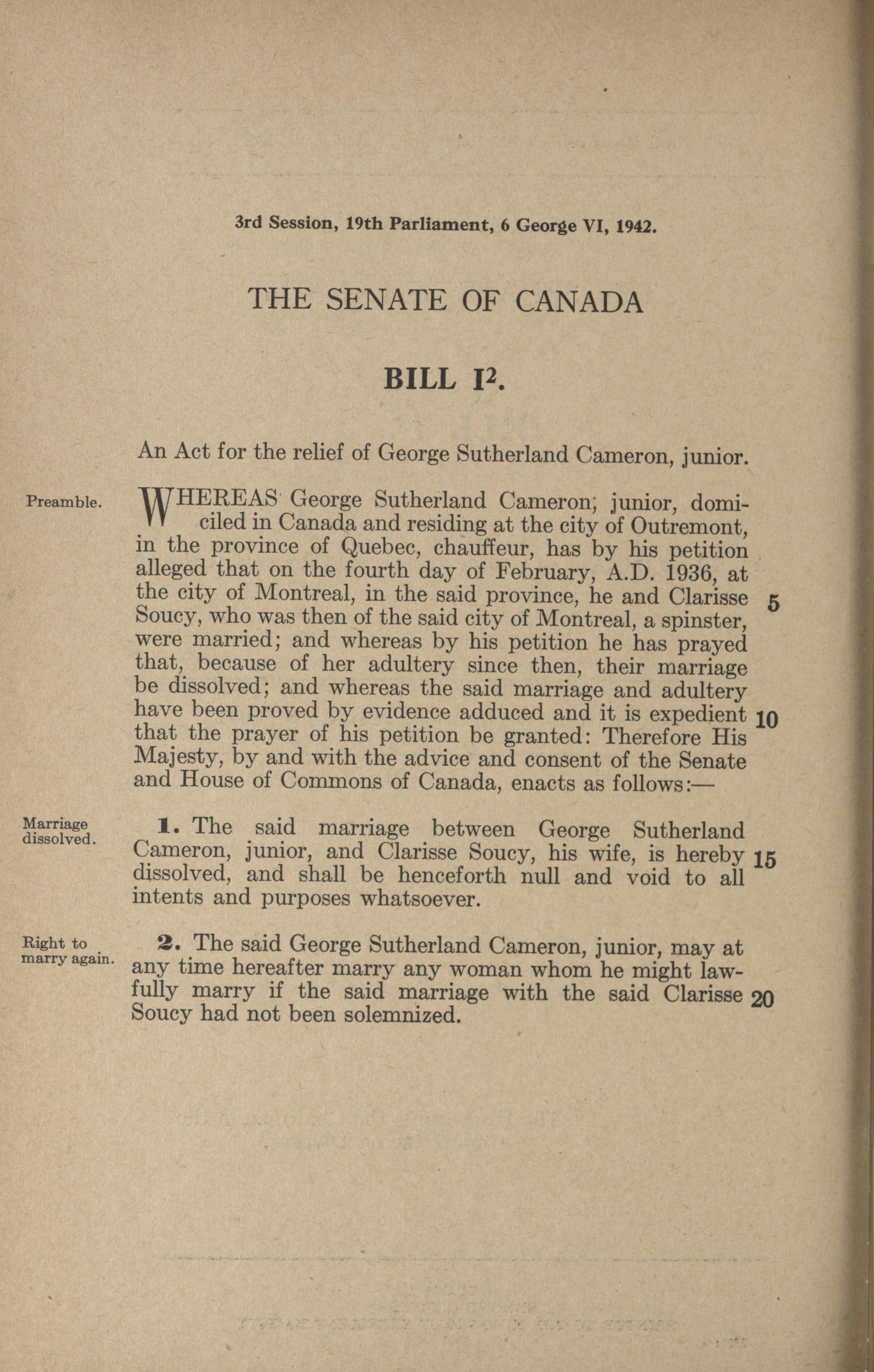 3rd Session, 19th Parliament, 6 George VI, 1942.

THE SENATE OF CANADA

BILL I$^2$.

An Act for the relief of George Sutherland Cameron, junior.

Preamble.

WHEREAS George Sutherland Cameron, junior, domiciled in Canada and residing at the city of Outremont, in the province of Quebec, chauffeur, has by his petition alleged that on the fourth day of February, A.D. 1936, at the city of Montreal, in the said province, he and Clarisse Soucy, who was then of the said city of Montreal, a spinster, were married; and whereas by his petition he has prayed that, because of her adultery since then, their marriage be dissolved; and whereas the said marriage and adultery have been proved by evidence adduced and it is expedient that the prayer of his petition be granted: Therefore His Majesty, by and with the advice and consent of the Senate and House of Commons of Canada, enacts as follows:— 5 10

Marriage dissolved.

1. The said marriage between George Sutherland Cameron, junior, and Clarisse Soucy, his wife, is hereby dissolved, and shall be henceforth null and void to all intents and purposes whatsoever. 15

Right to marry again.

2. The said George Sutherland Cameron, junior, may at any time hereafter marry any woman whom he might lawfully marry if the said marriage with the said Clarisse Soucy had not been solemnized. 20